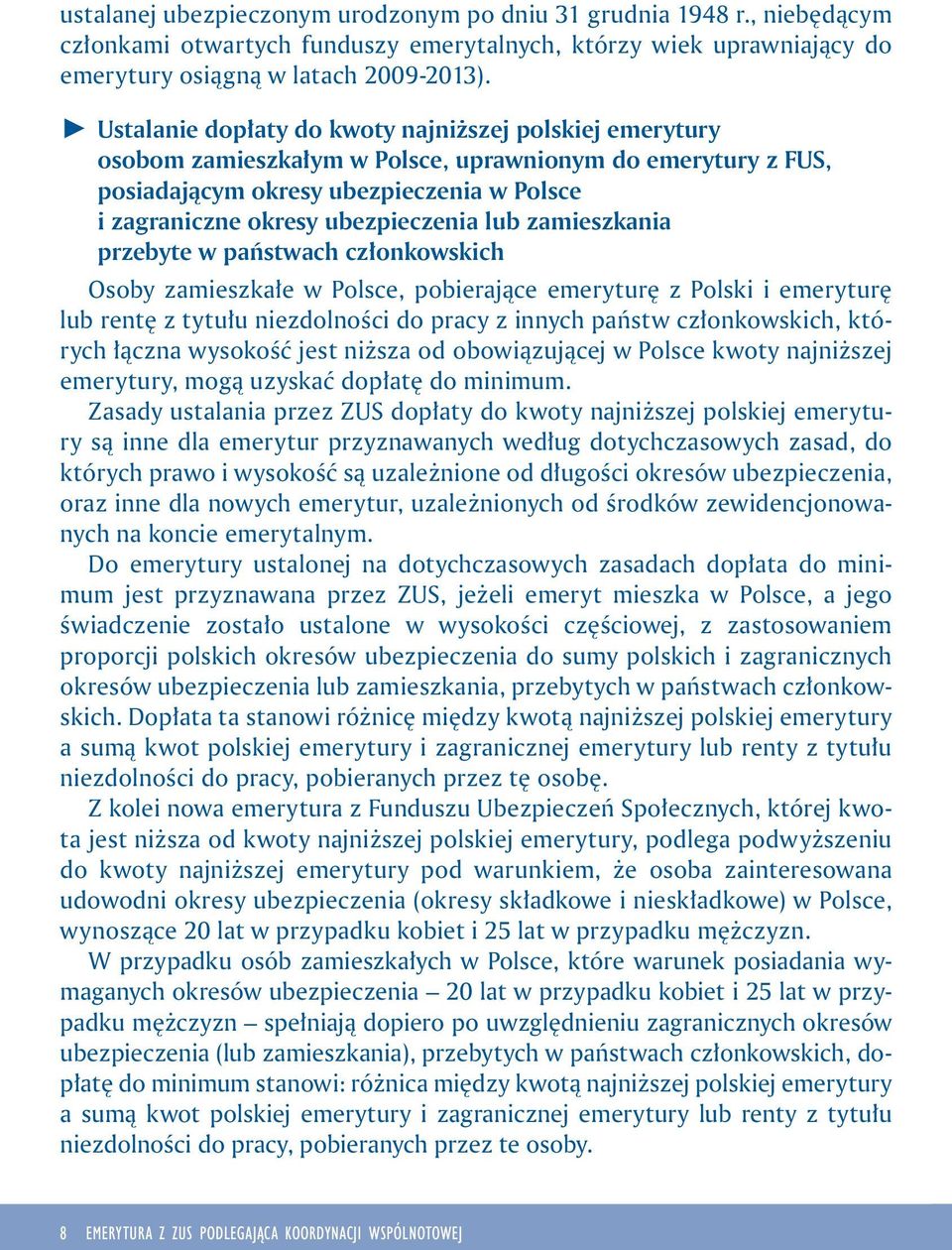 ustalanej ubezpieczonym urodzonym po dniu 31 grudnia 1948 r., niebędącym członkami otwartych funduszy emerytalnych, którzy wiek uprawniający do emerytury osiągną w latach 2009-2013).

► Ustalanie dopłaty do kwoty najniższej polskiej emerytury osobom zamieszkałym w Polsce, uprawnionym do emerytury z FUS, posiadającym okresy ubezpieczenia w Polsce i zagraniczne okresy ubezpieczenia lub zamieszkania przebyte w państwach członkowskich

Osoby zamieszkałe w Polsce, pobierające emeryturę z Polski i emeryturę lub rentę z tytułu niezdolności do pracy z innych państw członkowskich, których łączna wysokość jest niższa od obowiązującej w Polsce kwoty najniższej emerytury, mogą uzyskać dopłatę do minimum.

Zasady ustalania przez ZUS dopłaty do kwoty najniższej polskiej emerytury są inne dla emerytur przyznawanych według dotychczasowych zasad, do których prawo i wysokość są uzależnione od długości okresów ubezpieczenia, oraz inne dla nowych emerytur, uzależnionych od środków zewidencjonowanych na koncie emerytalnym.

Do emerytury ustalonej na dotychczasowych zasadach dopłata do minimum jest przyznawana przez ZUS, jeżeli emeryt mieszka w Polsce, a jego świadczenie zostało ustalone w wysokości częściowej, z zastosowaniem proporcji polskich okresów ubezpieczenia do sumy polskich i zagranicznych okresów ubezpieczenia lub zamieszkania, przebytych w państwach członkowskich. Dopłata ta stanowi różnicę między kwotą najniższej polskiej emerytury a sumą kwot polskiej emerytury i zagranicznej emerytury lub renty z tytułu niezdolności do pracy, pobieranych przez tę osobę.

Z kolei nowa emerytura z Funduszu Ubezpieczeń Społecznych, której kwota jest niższa od kwoty najniższej polskiej emerytury, podlega podwyższeniu do kwoty najniższej emerytury pod warunkiem, że osoba zainteresowana udowodni okresy ubezpieczenia (okresy składkowe i nieskładkowe) w Polsce, wynoszące 20 lat w przypadku kobiet i 25 lat w przypadku mężczyzn.

W przypadku osób zamieszkałych w Polsce, które warunek posiadania wymaganych okresów ubezpieczenia – 20 lat w przypadku kobiet i 25 lat w przypadku mężczyzn – spełniają dopiero po uwzględnieniu zagranicznych okresów ubezpieczenia (lub zamieszkania), przebytych w państwach członkowskich, dopłatę do minimum stanowi: różnica między kwotą najniższej polskiej emerytury a sumą kwot polskiej emerytury i zagranicznej emerytury lub renty z tytułu niezdolności do pracy, pobieranych przez te osoby.

8 EMERYTURA Z ZUS PODLEGAJĄCA KOORDYNACJI WSPÓLNOTOWEJ